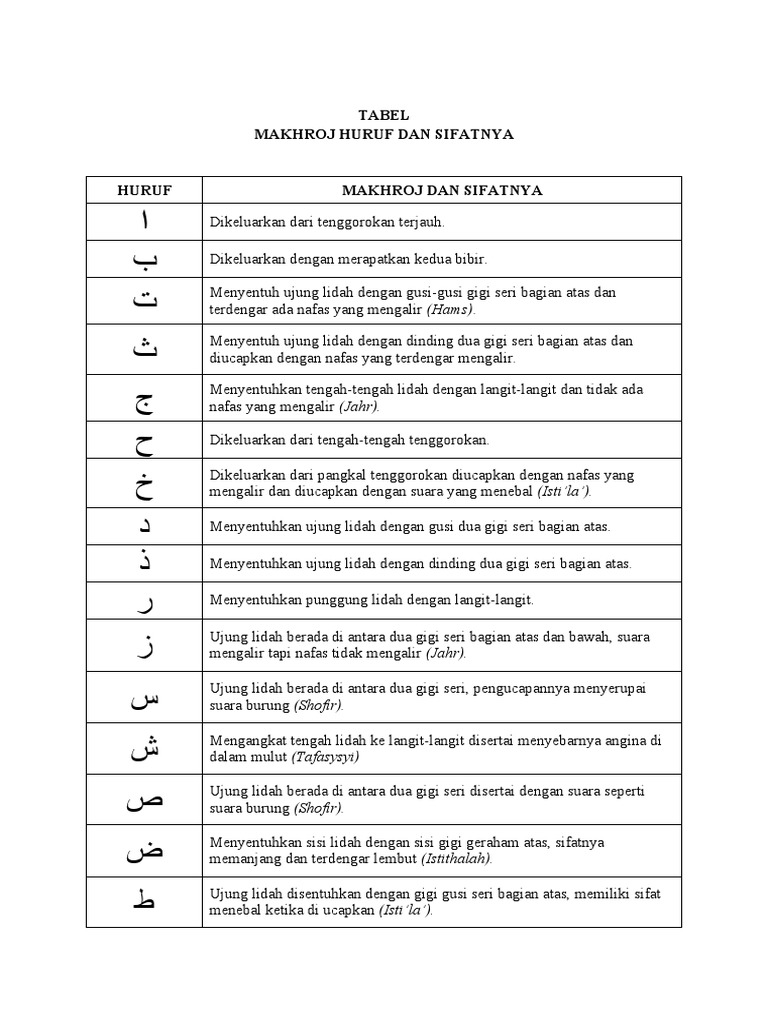 TABEL
MAKHROJ HURUF DAN SIFATNYA

| HURUF | MAKHROJ DAN SIFATNYA |
|---|---|
| ا | Dikeluarkan dari tenggorokan terjauh. |
| ب | Dikeluarkan dengan merapatkan kedua bibir. |
| ت | Menyentuh ujung lidah dengan gusi-gusi gigi seri bagian atas dan terdengar ada nafas yang mengalir (Hams). |
| ث | Menyentuh ujung lidah dengan dinding dua gigi seri bagian atas dan diucapkan dengan nafas yang terdengar mengalir. |
| ج | Menyentuhkan tengah-tengah lidah dengan langit-langit dan tidak ada nafas yang mengalir (Jahr). |
| ح | Dikeluarkan dari tengah-tengah tenggorokan. |
| خ | Dikeluarkan dari pangkal tenggorokan diucapkan dengan nafas yang mengalir dan diucapkan dengan suara yang menebal (Isti'la'). |
| د | Menyentuhkan ujung lidah dengan gusi dua gigi seri bagian atas. |
| ذ | Menyentuhkan ujung lidah dengan dinding dua gigi seri bagian atas. |
| ر | Menyentuhkan punggung lidah dengan langit-langit. |
| ز | Ujung lidah berada di antara dua gigi seri bagian atas dan bawah, suara mengalir tapi nafas tidak mengalir (Jahr). |
| س | Ujung lidah berada di antara dua gigi seri, pengucapannya menyerupai suara burung (Shofir). |
| ش | Mengangkat tengah lidah ke langit-langit disertai menyebarnya angina di dalam mulut (Tafasysyi) |
| ص | Ujung lidah berada di antara dua gigi seri disertai dengan suara seperti suara burung (Shofir). |
| ض | Menyentuhkan sisi lidah dengan sisi gigi geraham atas, sifatnya memanjang dan terdengar lembut (Istithalah). |
| ط | Ujung lidah disentuhkan dengan gigi gusi seri bagian atas, memiliki sifat menebal ketika di ucapkan (Isti'la'). |